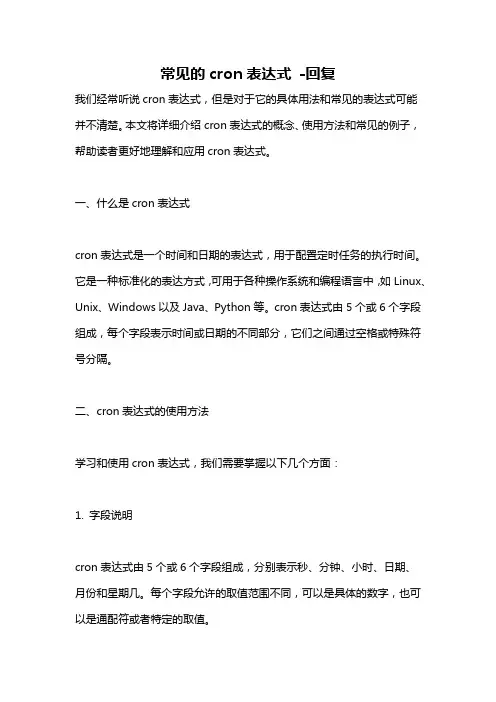 常见的 cron 表达式 -回复

我们经常听说 cron 表达式，但是对于它的具体用法和常见的表达式可能并不清楚。本文将详细介绍 cron 表达式的概念、使用方法和常见的例子，帮助读者更好地理解和应用 cron 表达式。

一、什么是 cron 表达式

cron 表达式是一个时间和日期的表达式，用于配置定时任务的执行时间。它是一种标准化的表达方式，可用于各种操作系统和编程语言中，如 Linux、Unix、Windows 以及 Java、Python 等。cron 表达式由 5 个或 6 个字段组成，每个字段表示时间或日期的不同部分，它们之间通过空格或特殊符号分隔。

二、cron 表达式的使用方法

学习和使用 cron 表达式，我们需要掌握以下几个方面：

1. 字段说明

cron 表达式由 5 个或 6 个字段组成，分别表示秒、分钟、小时、日期、月份和星期几。每个字段允许的取值范围不同，可以是具体的数字，也可以是通配符或者特定的取值。